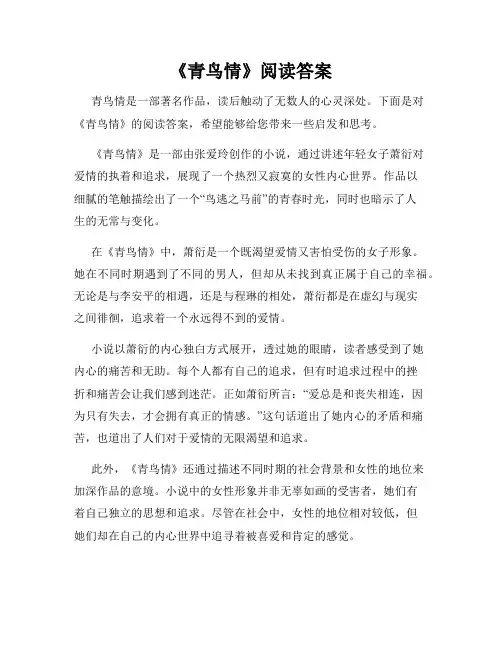 《青鸟情》阅读答案

青鸟情是一部著名作品，读后触动了无数人的心灵深处。下面是对《青鸟情》的阅读答案，希望能够给您带来一些启发和思考。

《青鸟情》是一部由张爱玲创作的小说，通过讲述年轻女子萧衍对爱情的执着和追求，展现了一个热烈又寂寞的女性内心世界。作品以细腻的笔触描绘出了一个“鸟逃之马前”的青春时光，同时也暗示了人生的无常与变化。

在《青鸟情》中，萧衍是一个既渴望爱情又害怕受伤的女子形象。她在不同时期遇到了不同的男人，但却从未找到真正属于自己的幸福。无论是与李安平的相遇，还是与程琳的相处，萧衍都是在虚幻与现实之间徘徊，追求着一个永远得不到的爱情。

小说以萧衍的内心独白方式展开，透过她的眼睛，读者感受到了她内心的痛苦和无助。每个人都有自己的追求，但有时追求过程中的挫折和痛苦会让我们感到迷茫。正如萧衍所言：“爱总是和丧失相连，因为只有失去，才会拥有真正的情感。”这句话道出了她内心的矛盾和痛苦，也道出了人们对于爱情的无限渴望和追求。

此外，《青鸟情》还通过描述不同时期的社会背景和女性的地位来加深作品的意境。小说中的女性形象并非无辜如画的受害者，她们有着自己独立的思想和追求。尽管在社会中，女性的地位相对较低，但她们却在自己的内心世界中追寻着被喜爱和肯定的感觉。